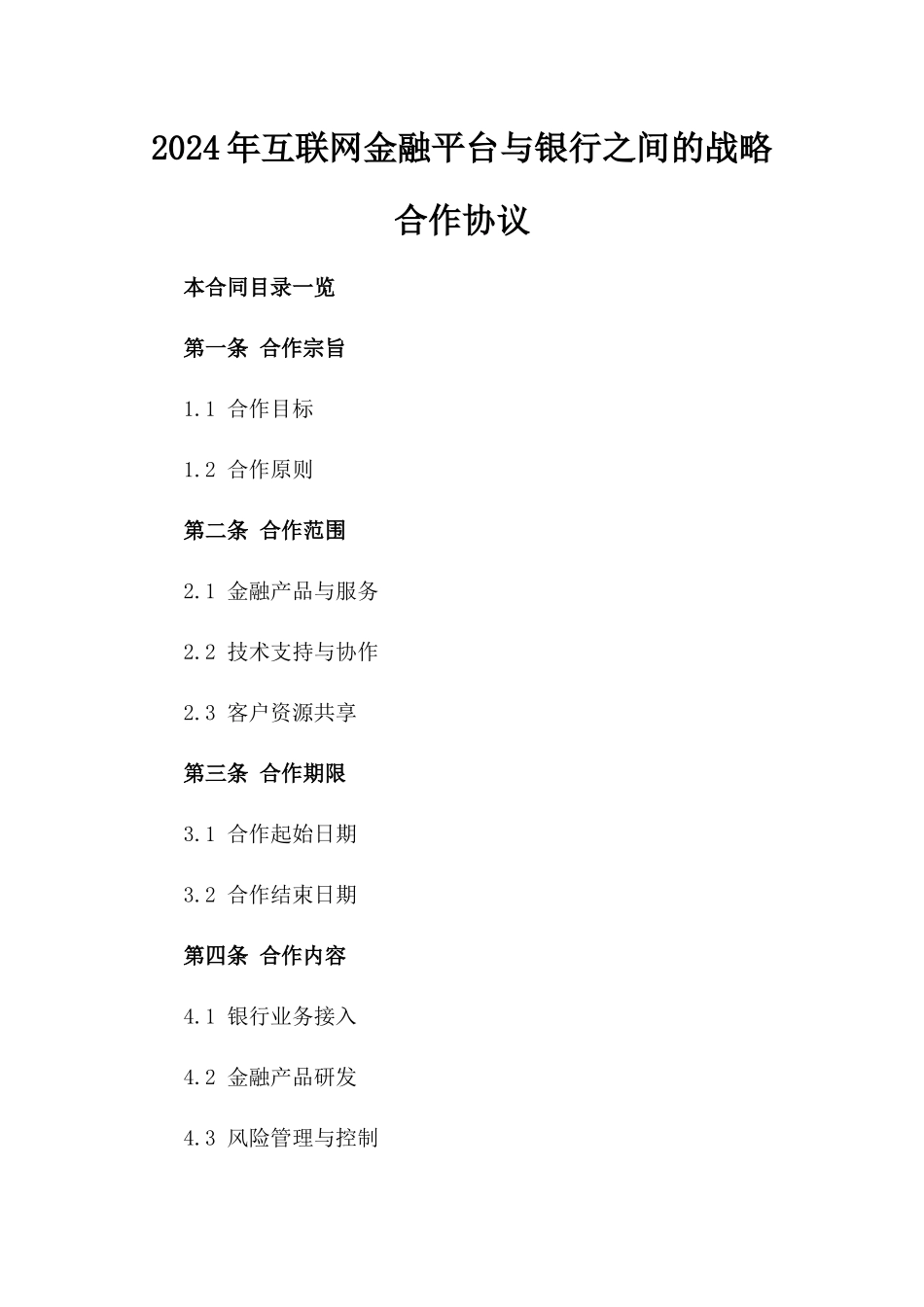 2024年互联网金融平台与银行之间的战略合作协议

本合同目录一览

第一条 合作宗旨

1.1 合作目标

1.2 合作原则

第二条 合作范围

2.1 金融产品与服务

2.2 技术支持与协作

2.3 客户资源共享

第三条 合作期限

3.1 合作起始日期

3.2 合作结束日期

第四条 合作内容

4.1 银行业务接入

4.2 金融产品研发

4.3 风险管理与控制